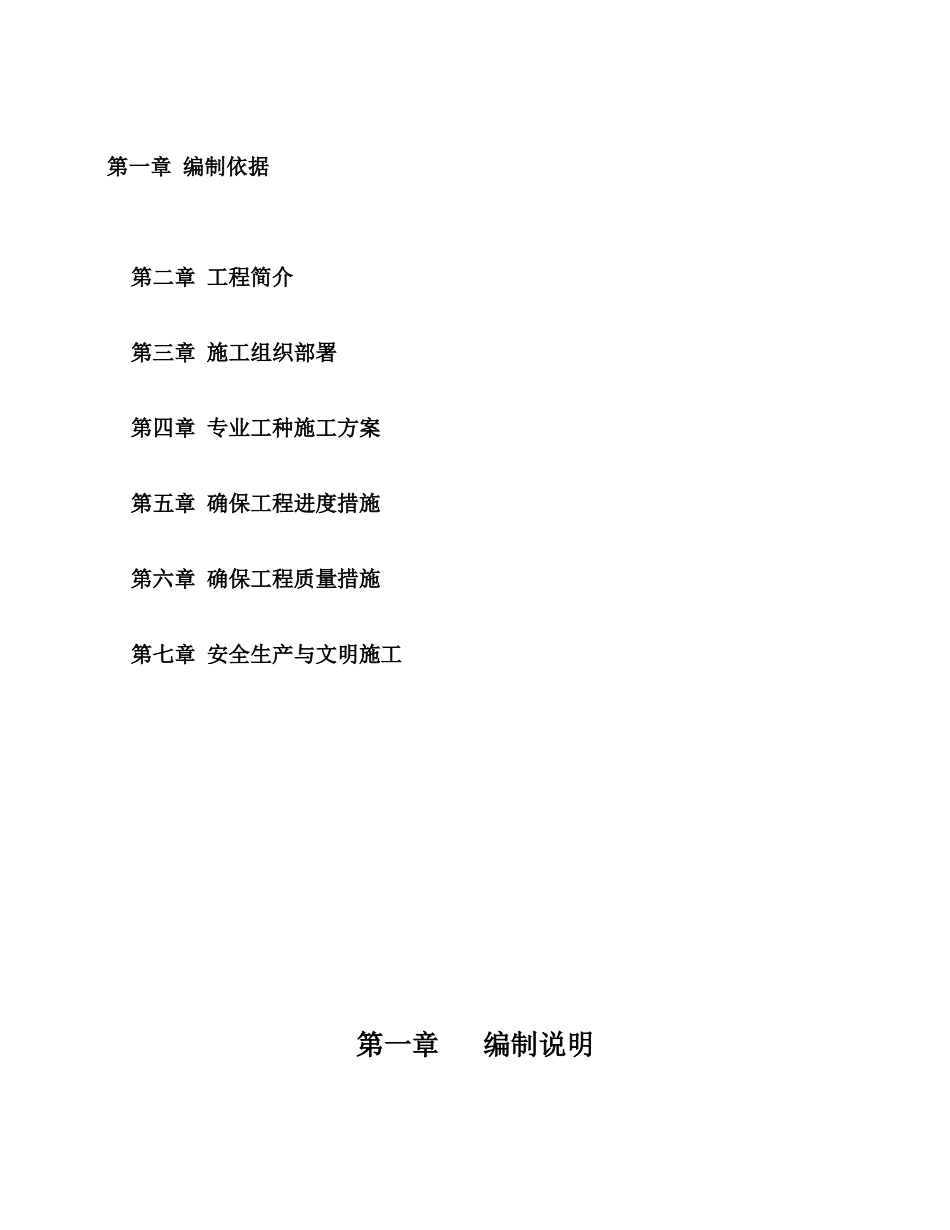 第一章 编制依据

第二章 工程简介

第三章 施工组织部署

第四章 专业工种施工方案

第五章 确保工程进度措施

第六章 确保工程质量措施

第七章 安全生产与文明施工

第一章 编制说明